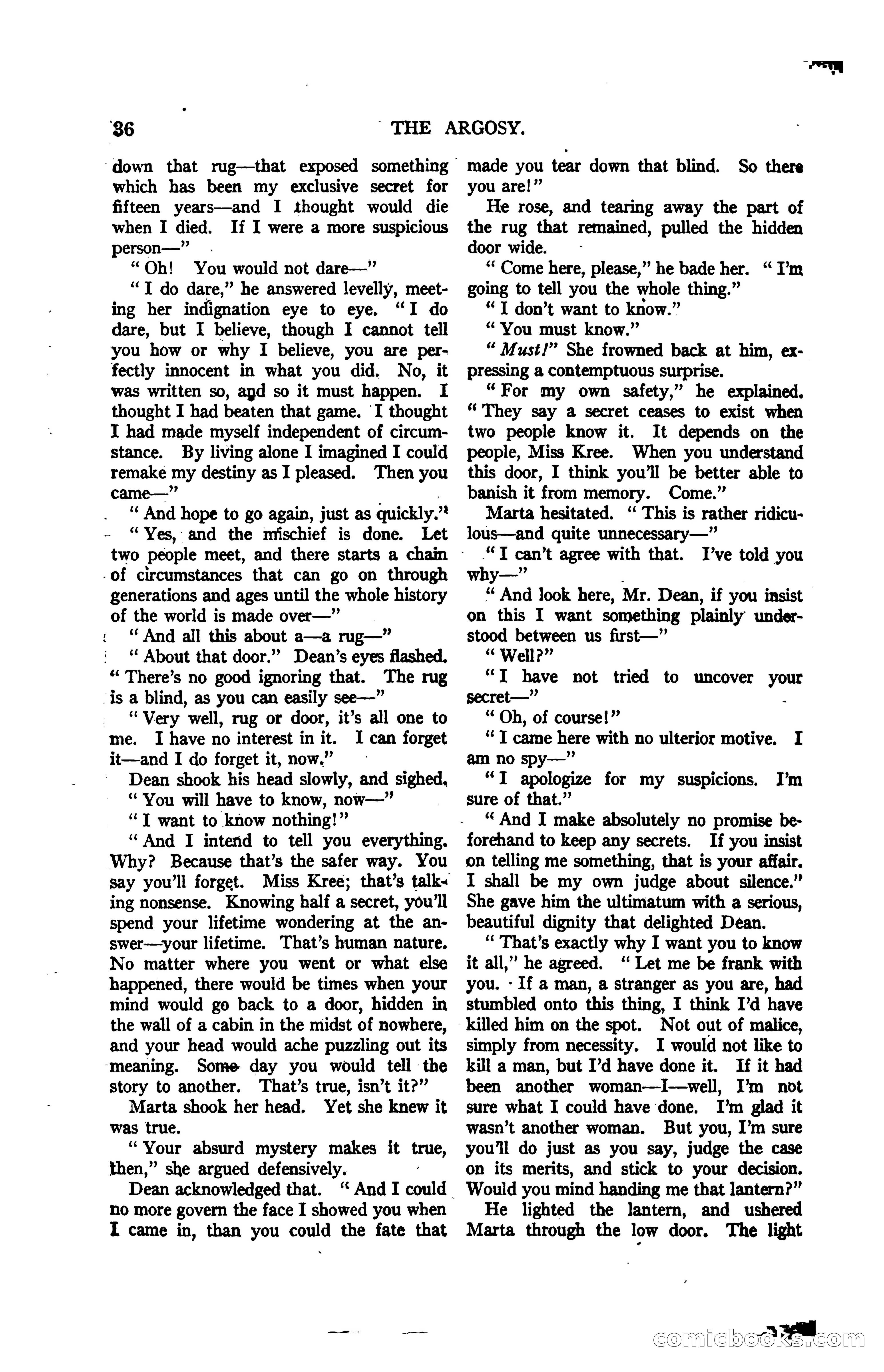 36 THE ARGOSY.

down that rug—that exposed something which has been my exclusive secret for fifteen years—and I thought would die when I died. If I were a more suspicious person—"

"Oh! You would not dare—"

"I do dare," he answered levelly, meeting her indignation eye to eye. "I do dare, but I believe, though I cannot tell you how or why I believe, you are perfectly innocent in what you did. No, it was written so, and so it must happen. I thought I had beaten that game. I thought I had made myself independent of circumstance. By living alone I imagined I could remake my destiny as I pleased. Then you came—"

"And hope to go again, just as quickly."

"Yes, and the mischief is done. Let two people meet, and there starts a chain of circumstances that can go on through generations and ages until the whole history of the world is made over—"

"And all this about a—a rug—"

"About that door." Dean's eyes flashed. "There's no good ignoring that. The rug is a blind, as you can easily see—"

"Very well, rug or door, it's all one to me. I have no interest in it. I can forget it—and I do forget it, now."

Dean shook his head slowly, and sighed.

"You will have to know, now—"

"I want to know nothing!"

"And I intend to tell you everything. Why? Because that's the safer way. You say you'll forget. Miss Kree; that's talking nonsense. Knowing half a secret, you'll spend your lifetime wondering at the answer—your lifetime. That's human nature. No matter where you went or what else happened, there would be times when your mind would go back to a door, hidden in the wall of a cabin in the midst of nowhere, and your head would ache puzzling out its meaning. Some day you would tell the story to another. That's true, isn't it?"

Marta shook her head. Yet she knew it was true.

"Your absurd mystery makes it true, then," she argued defensively.

Dean acknowledged that. "And I could no more govern the face I showed you when I came in, than you could the fate that made you tear down that blind. So there you are!"

He rose, and tearing away the part of the rug that remained, pulled the hidden door wide.

"Come here, please," he bade her. "I'm going to tell you the whole thing."

"I don't want to know."

"You must know."

"Must!" She frowned back at him, expressing a contemptuous surprise.

"For my own safety," he explained. "They say a secret ceases to exist when two people know it. It depends on the people, Miss Kree. When you understand this door, I think you'll be better able to banish it from memory. Come."

Marta hesitated. "This is rather ridiculous—and quite unnecessary—"

"I can't agree with that. I've told you why—"

"And look here, Mr. Dean, if you insist on this I want something plainly understood between us first—"

"Well?"

"I have not tried to uncover your secret—"

"Oh, of course!"

"I came here with no ulterior motive. I am no spy—"

"I apologize for my suspicions. I'm sure of that."

"And I make absolutely no promise beforehand to keep any secrets. If you insist on telling me something, that is your affair. I shall be my own judge about silence." She gave him the ultimatum with a serious, beautiful dignity that delighted Dean.

"That's exactly why I want you to know it all," he agreed. "Let me be frank with you. If a man, a stranger as you are, had stumbled onto this thing, I think I'd have killed him on the spot. Not out of malice, simply from necessity. I would not like to kill a man, but I'd have done it. If it had been another woman—I—well, I'm not sure what I could have done. I'm glad it wasn't another woman. But you, I'm sure you'll do just as you say, judge the case on its merits, and stick to your decision. Would you mind handing me that lantern?"

He lighted the lantern, and ushered Marta through the low door. The light

comicbooks.com